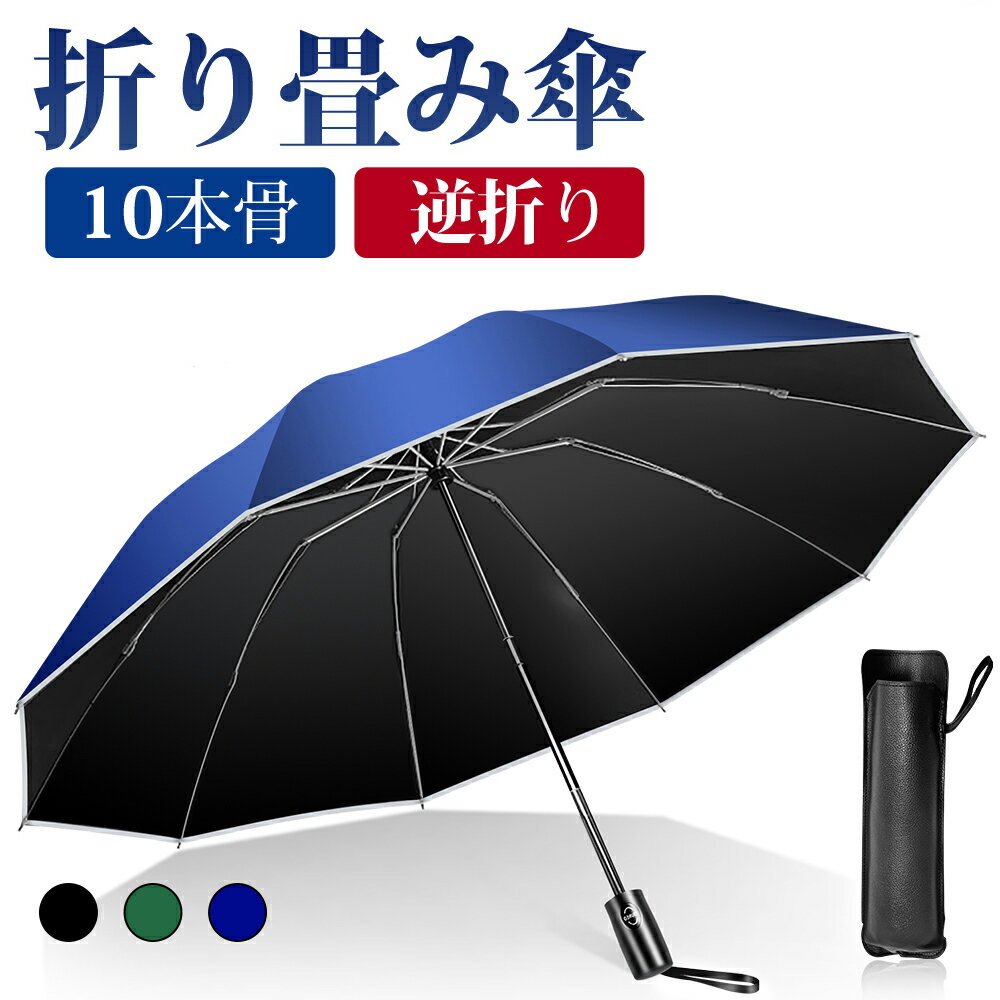 折り畳み傘

10本骨

逆折り